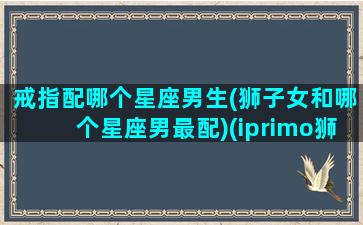 戒指配哪个星座男生(狮子女和哪个星座男最配)(iprimo狮